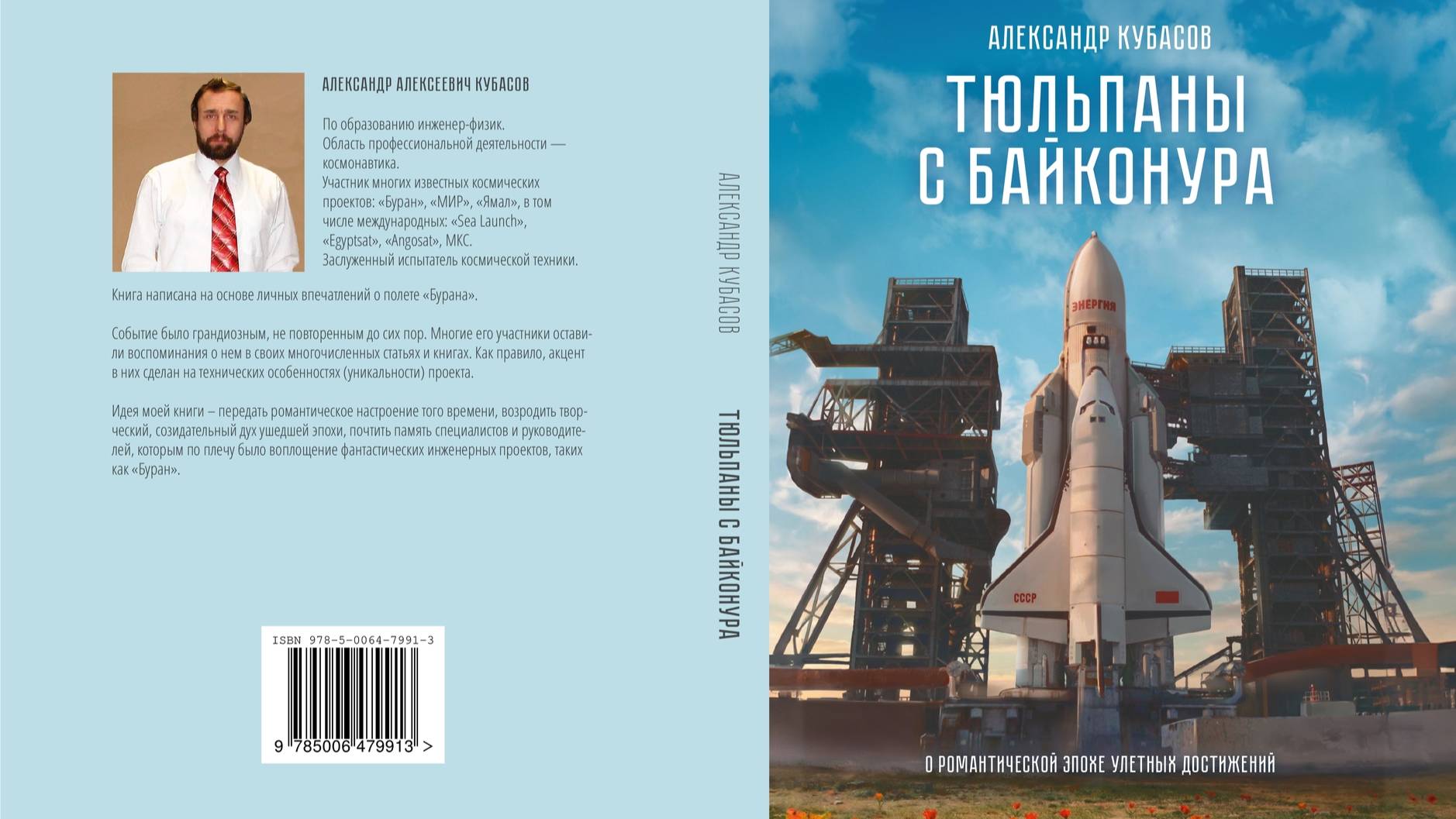 АЛЕКСАНДР АЛЕКСЕЕВИЧ КУБАСОВ

По образованию инженер-физик.
Область профессиональной деятельности — космонавтика.
Участник многих известных космических проектов: «Буран», «МИР», «Ямал», в том числе международных: «Sea Launch», «Egyptsat», «Angosat», МКС.
Заслуженный испытатель космической техники.

Книга написана на основе личных впечатлений о полете «Бурана».

Событие было грандиозным, не повторенным до сих пор. Многие его участники оставили воспоминания о нем в своих многочисленных статьях и книгах. Как правило, акцент в них сделан на технических особенностях (уникальности) проекта.

Идея моей книги – передать романтическое настроение того времени, возродить творческий, созидательный дух ушедшей эпохи, почтить память специалистов и руководителей, которым по плечу было воплощение фантастических инженерных проектов, таких как «Буран».

ISBN 978-5-0064-7991-3
9 785006 479913 >

АЛЕКСАНДР КУБАСОВ
ТЮЛЬПАНЫ С БАЙКОНУРА

АЛЕКСАНДР КУБАСОВ
ТЮЛЬПАНЫ С БАЙКОНУРА

ЭНЕРГИЯ
СССР

О РОМАНТИЧЕСКОЙ ЭПОХЕ УЛЕТНЫХ ДОСТИЖЕНИЙ